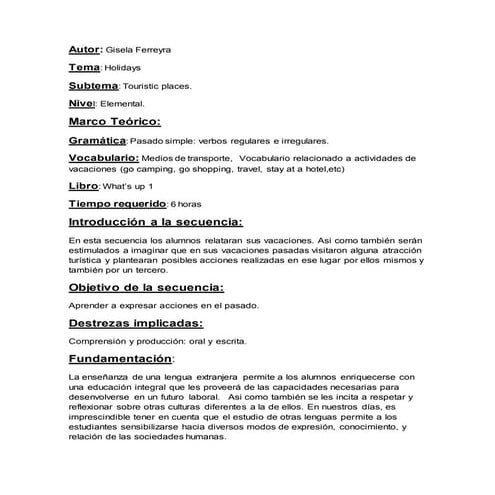 Autor: Gisela Ferreyra

Tema: Holidays

Subtema: Touristic places.

Nivel: Elemental.

Marco Teórico:

Gramática: Pasado simple: verbos regulares e irregulares.

Vocabulario: Medios de transporte, Vocabulario relacionado a actividades de vacaciones (go camping, go shopping, travel, stay at a hotel,etc)

Libro: What's up 1

Tiempo requerido: 6 horas

Introducción a la secuencia:

En esta secuencia los alumnos relataran sus vacaciones. Asi como también serán estimulados a imaginar que en sus vacaciones pasadas visitaron alguna atracción turística y plantearan posibles acciones realizadas en ese lugar por ellos mismos y también por un tercero.

Objetivo de la secuencia:

Aprender a expresar acciones en el pasado.

Destrezas implicadas:

Comprensión y producción: oral y escrita.

Fundamentación:

La enseñanza de una lengua extranjera permite a los alumnos enriquecerse con una educación integral que les proveerá de las capacidades necesarias para desenvolverse en un futuro laboral. Asi como también se les incita a respetar y reflexionar sobre otras culturas diferentes a la de ellos. En nuestros días, es imprescindible tener en cuenta que el estudio de otras lenguas permite a los estudiantes sensibilizarse hacia diversos modos de expresión, conocimiento, y relación de las sociedades humanas.